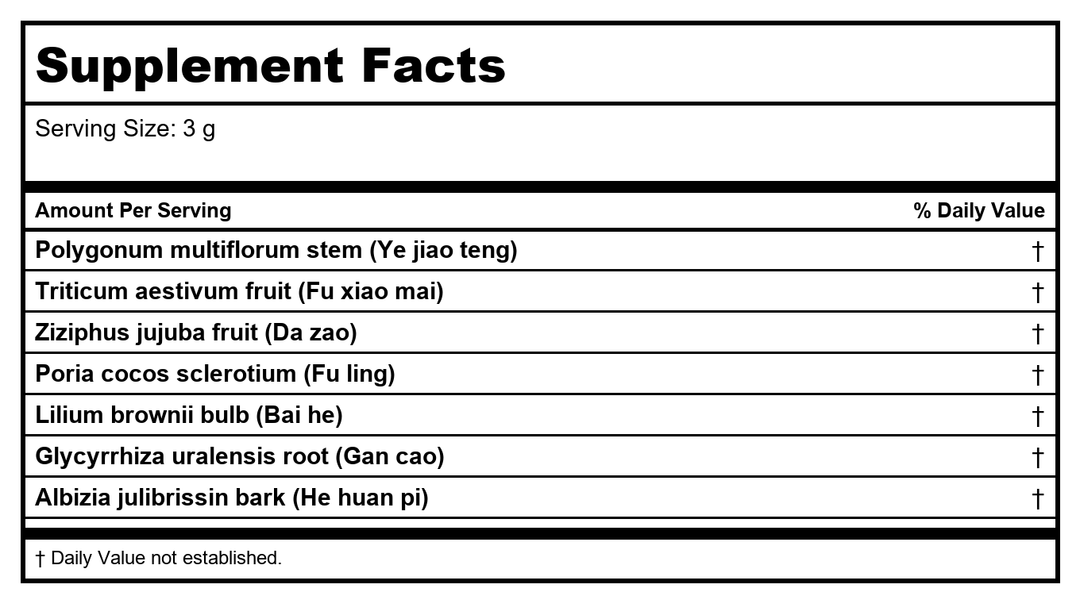 Supplement Facts

Serving Size: 3 g

| Amount Per Serving | % Daily Value |
|---|---|
| Polygonum multiflorum stem (Ye jiao teng) | † |
| Triticum aestivum fruit (Fu xiao mai) | † |
| Ziziphus jujuba fruit (Da zao) | † |
| Poria cocos sclerotium (Fu ling) | † |
| Lilium brownii bulb (Bai he) | † |
| Glycyrrhiza uralensis root (Gan cao) | † |
| Albizia julibrissin bark (He huan pi) | † |

† Daily Value not established.